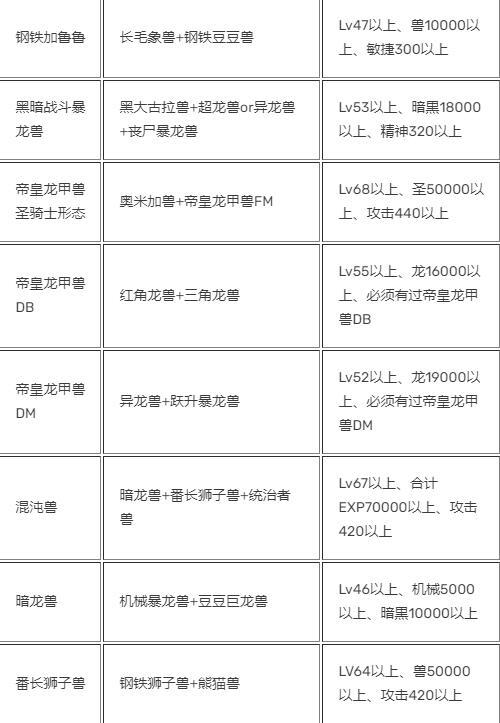 | | | |
|---|---|---|
| 钢铁加鲁鲁 | 长毛象兽+钢铁豆豆兽 | Lv47以上、兽10000以上、敏捷300以上 |
| 黑暗战斗暴龙兽 | 黑大古拉兽+超龙兽or异龙兽+丧尸暴龙兽 | Lv53以上、暗黑18000以上、精神320以上 |
| 帝皇龙甲兽圣骑士形态 | 奥米加兽+帝皇龙甲兽FM | Lv68以上、圣50000以上、攻击440以上 |
| 帝皇龙甲兽DB | 红角龙兽+三角龙兽 | Lv55以上、龙16000以上、必须有过帝皇龙甲兽DB |
| 帝皇龙甲兽DM | 异龙兽+跃升暴龙兽 | Lv52以上、龙19000以上、必须有过帝皇龙甲兽DM |
| 混沌兽 | 暗龙兽+番长狮子兽+统治者兽 | Lv67以上、合计EXP70000以上、攻击420以上 |
| 暗龙兽 | 机械暴龙兽+豆豆巨龙兽 | Lv46以上、机械5000以上、暗黑10000以上 |
| 番长狮子兽 | 钢铁狮子兽+熊猫兽 | LV64以上、兽50000以上、攻击420以上 |